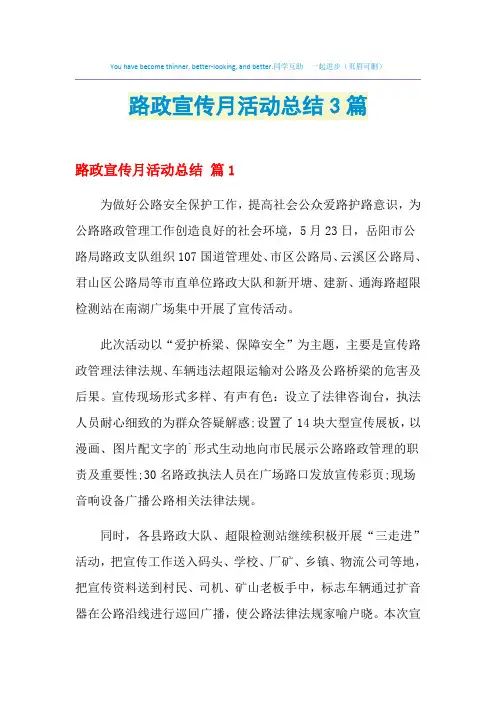 You have become thinner, better-looking, and better.同学互助　一起进步（页眉可删）

路政宣传月活动总结3篇

路政宣传月活动总结 篇1

为做好公路安全保护工作，提高社会公众爱路护路意识，为公路路政管理工作创造良好的社会环境，5月23日，岳阳市公路局路政支队组织107国道管理处、市区公路局、云溪区公路局、君山区公路局等市直单位路政大队和新开塘、建新、通海路超限检测站在南湖广场集中开展了宣传活动。

此次活动以“爱护桥梁、保障安全”为主题，主要是宣传路政管理法律法规、车辆违法超限运输对公路及公路桥梁的危害及后果。宣传现场形式多样、有声有色：设立了法律咨询台，执法人员耐心细致的为群众答疑解惑;设置了14块大型宣传展板，以漫画、图片配文字的`形式生动地向市民展示公路路政管理的职责及重要性;30名路政执法人员在广场路口发放宣传彩页;现场音响设备广播公路相关法律法规。

同时，各县路政大队、超限检测站继续积极开展“三走进”活动，把宣传工作送入码头、学校、厂矿、乡镇、物流公司等地，把宣传资料送到村民、司机、矿山老板手中，标志车辆通过扩音器在公路沿线进行巡回广播，使公路法律法规家喻户晓。本次宣